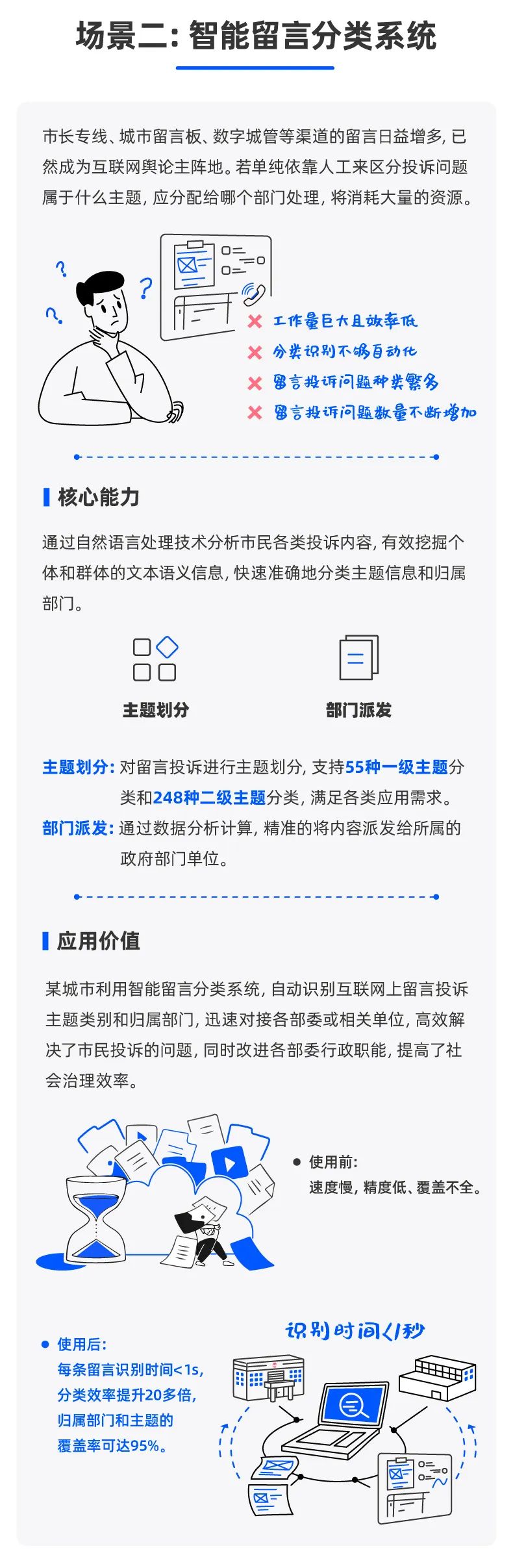 场景二：智能留言分类系统

市长专线、城市留言板、数字城管等渠道的留言日益增多，已然成为互联网舆论主阵地。若单纯依靠人工来区分投诉问题属于什么主题，应分配给哪个部门处理，将消耗大量的资源。

工作量巨大且效率低
分类识别不够自动化
留言投诉问题种类繁多
留言投诉问题数量不断增加

核心能力

通过自然语言处理技术分析市民各类投诉内容，有效挖掘个体和群体的文本语义信息，快速准确地分类主题信息和归属部门。

主题划分

部门派发

主题划分：对留言投诉进行主题划分，支持55种一级主题分类和248种二级主题分类，满足各类应用需求。
部门派发：通过数据分析计算，精准的将内容派发给所属的政府部门单位。

应用价值

某城市利用智能留言分类系统，自动识别互联网上留言投诉主题类别和归属部门，迅速对接各部委或相关单位，高效解决了市民投诉的问题，同时改进各部委行政职能，提高了社会治理效率。

使用前：
速度慢，精度低、覆盖不全。

识别时间<1秒

使用后：
每条留言识别时间<1s，
分类效率提升20多倍，
归属部门和主题的
覆盖率可达95%。